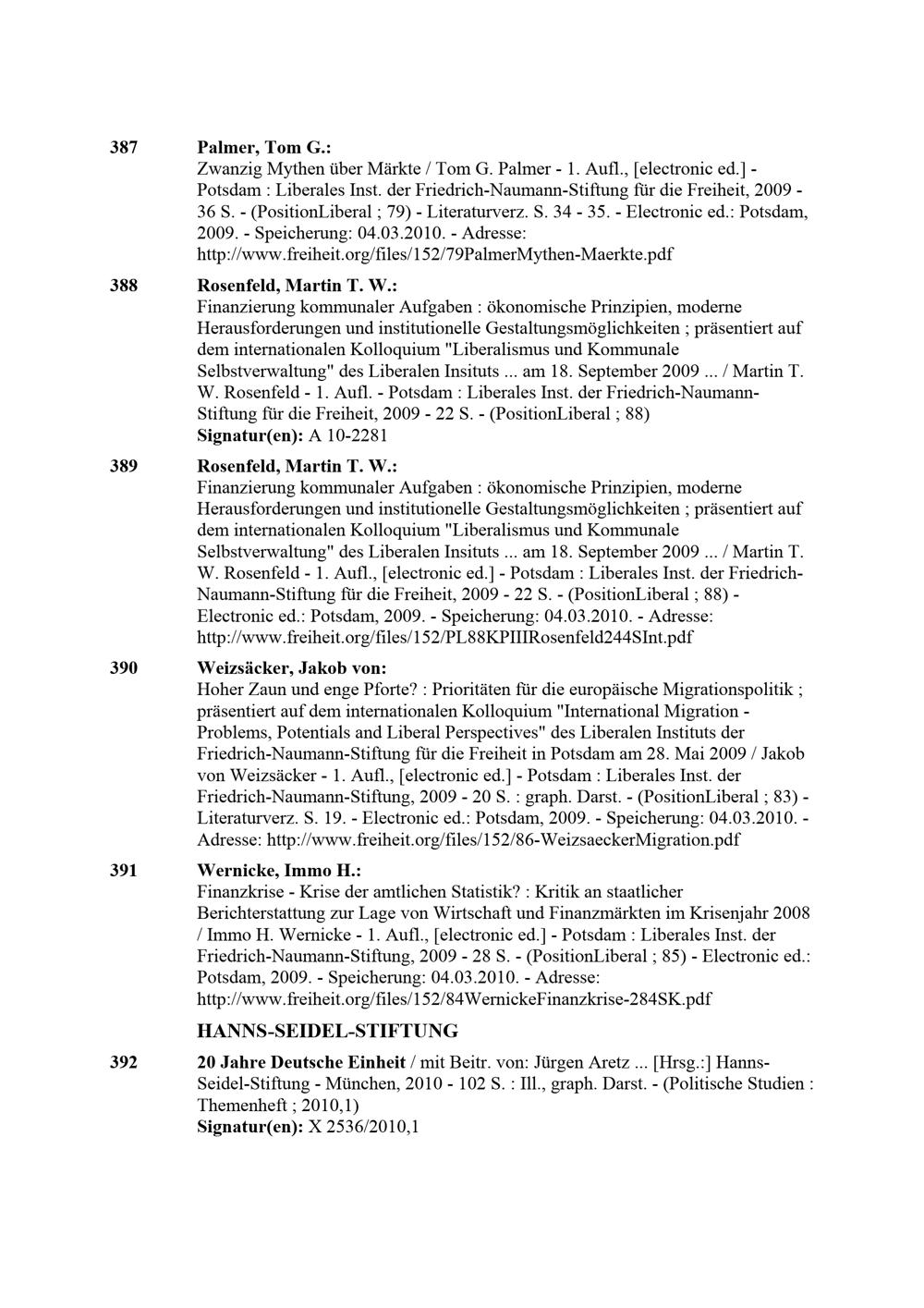 387 Palmer, Tom G.:
Zwanzig Mythen über Märkte / Tom G. Palmer - 1. Aufl., [electronic ed.] - Potsdam : Liberales Inst. der Friedrich-Naumann-Stiftung für die Freiheit, 2009 - 36 S. - (PositionLiberal ; 79) - Literaturverz. S. 34 - 35. - Electronic ed.: Potsdam, 2009. - Speicherung: 04.03.2010. - Adresse: http://www.freiheit.org/files/152/79PalmerMythen-Maerkte.pdf

388 Rosenfeld, Martin T. W.:
Finanzierung kommunaler Aufgaben : ökonomische Prinzipien, moderne Herausforderungen und institutionelle Gestaltungsmöglichkeiten ; präsentiert auf dem internationalen Kolloquium "Liberalismus und Kommunale Selbstverwaltung" des Liberalen Insituts ... am 18. September 2009 ... / Martin T. W. Rosenfeld - 1. Aufl. - Potsdam : Liberales Inst. der Friedrich-Naumann-Stiftung für die Freiheit, 2009 - 22 S. - (PositionLiberal ; 88)
Signatur(en): A 10-2281

389 Rosenfeld, Martin T. W.:
Finanzierung kommunaler Aufgaben : ökonomische Prinzipien, moderne Herausforderungen und institutionelle Gestaltungsmöglichkeiten ; präsentiert auf dem internationalen Kolloquium "Liberalismus und Kommunale Selbstverwaltung" des Liberalen Insituts ... am 18. September 2009 ... / Martin T. W. Rosenfeld - 1. Aufl., [electronic ed.] - Potsdam : Liberales Inst. der Friedrich-Naumann-Stiftung für die Freiheit, 2009 - 22 S. - (PositionLiberal ; 88) - Electronic ed.: Potsdam, 2009. - Speicherung: 04.03.2010. - Adresse: http://www.freiheit.org/files/152/PL88KPIIIRosenfeld244SInt.pdf

390 Weizsäcker, Jakob von:
Hoher Zaun und enge Pforte? : Prioritäten für die europäische Migrationspolitik ; präsentiert auf dem internationalen Kolloquium "International Migration - Problems, Potentials and Liberal Perspectives" des Liberalen Instituts der Friedrich-Naumann-Stiftung für die Freiheit in Potsdam am 28. Mai 2009 / Jakob von Weizsäcker - 1. Aufl., [electronic ed.] - Potsdam : Liberales Inst. der Friedrich-Naumann-Stiftung, 2009 - 20 S. : graph. Darst. - (PositionLiberal ; 83) - Literaturverz. S. 19. - Electronic ed.: Potsdam, 2009. - Speicherung: 04.03.2010. - Adresse: http://www.freiheit.org/files/152/86-WeizsaeckerMigration.pdf

391 Wernicke, Immo H.:
Finanzkrise - Krise der amtlichen Statistik? : Kritik an staatlicher Berichterstattung zur Lage von Wirtschaft und Finanzmärkten im Krisenjahr 2008 / Immo H. Wernicke - 1. Aufl., [electronic ed.] - Potsdam : Liberales Inst. der Friedrich-Naumann-Stiftung, 2009 - 28 S. - (PositionLiberal ; 85) - Electronic ed.: Potsdam, 2009. - Speicherung: 04.03.2010. - Adresse: http://www.freiheit.org/files/152/84WernickeFinanzkrise-284SK.pdf

HANNS-SEIDEL-STIFTUNG

392 20 Jahre Deutsche Einheit / mit Beitr. von: Jürgen Aretz ... [Hrsg.:] Hanns-Seidel-Stiftung - München, 2010 - 102 S. : Ill., graph. Darst. - (Politische Studien : Themenheft ; 2010,1)
Signatur(en): X 2536/2010,1